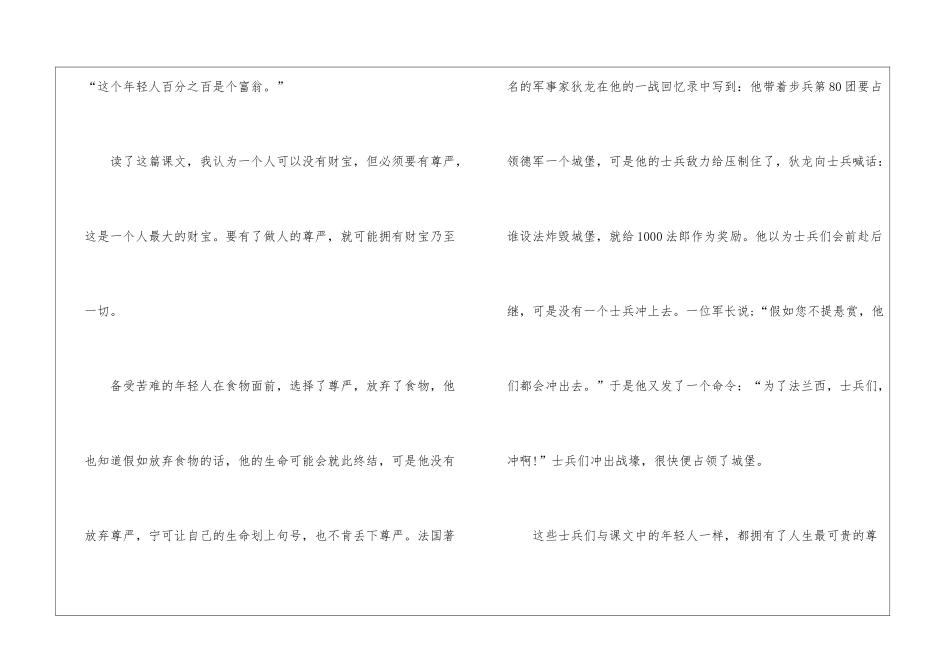 “这个年轻人百分之百是个富翁。”

读了这篇课文，我认为一个人可以没有财宝，但必须要有尊严，这是一个人最大的财宝。要有了做人的尊严，就可能拥有财宝乃至一切。

备受苦难的年轻人在食物面前，选择了尊严，放弃了食物，他也知道假如放弃食物的话，他的生命可能会就此终结，可是他没有放弃尊严，宁可让自己的生命划上句号，也不肯丢下尊严。法国著名的军事家狄龙在他的一战回忆录中写到：他带着步兵第80团要占领德军一个城堡，可是他的士兵敌力给压制住了，狄龙向士兵喊话：谁设法炸毁城堡，就给1000法郎作为奖励。他以为士兵们会前赴后继，可是没有一个士兵冲上去。一位军长说：“假如您不提悬赏，他们都会冲出去。”于是他又发了一个命令：“为了法兰西，士兵们，冲啊!”士兵们冲出战壕，很快便占领了城堡。

这些士兵们与课文中的年轻人一样，都拥有了人生最可贵的尊